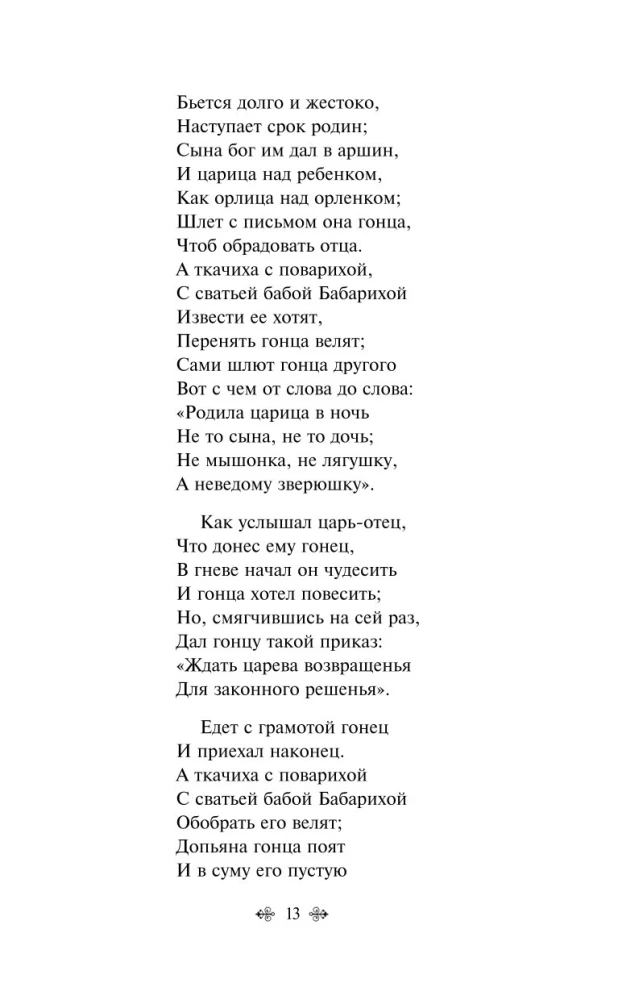 Бьется долго и жестоко,
Наступает срок родин;
Сына бог им дал в аршин,
И царица над ребенком,
Как орлица над орленком;
Шлет с письмом она гонца,
Чтоб обрадовать отца.
А ткачиха с поварихой,
С сватьей бабой Бабарихой
Извести ее хотят,
Перенять гонца велят;
Сами шлют гонца другого
Вот с чем от слова до слова:
«Родила царица в ночь
Не то сына, не то дочь;
Не мышонка, не лягушку,
А неведому зверюшку».

Как услышал царь-отец,
Что донес ему гонец,
В гневе начал он чудесить
И гонца хотел повесить;
Но, смягчившись на сей раз,
Дал гонцу такой приказ:
«Ждать царева возвращенья
Для законного решенья».

Едет с грамотой гонец
И приехал наконец.
А ткачиха с поварихой
С сватьей бабой Бабарихой
Обобрать его велят;
Допьяна гонца поят
И в суму его пустую

13